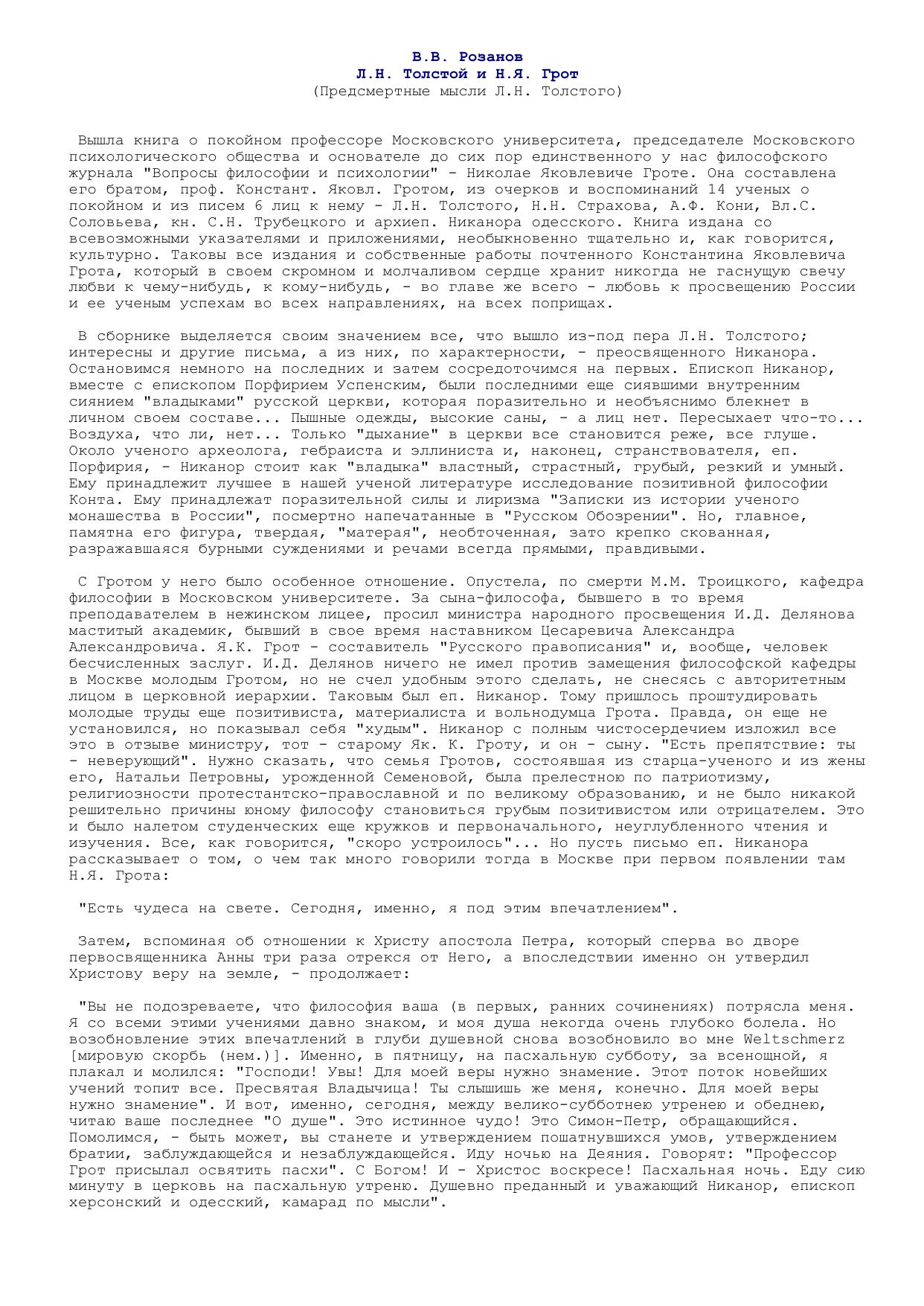 В.В. Розанов
Л.Н. Толстой и Н.Я. Грот
(Предсмертные мысли Л.Н. Толстого)

Вышла книга о покойном профессоре Московского университета, председателе Московского психологического общества и основателе до сих пор единственного у нас философского журнала "Вопросы философии и психологии" - Николае Яковлевиче Гроте. Она составлена его братом, проф. Констант. Яковл. Гротом, из очерков и воспоминаний 14 ученых о покойном и из писем 6 лиц к нему - Л.Н. Толстого, Н.Н. Страхова, А.Ф. Кони, Вл.С. Соловьева, кн. С.Н. Трубецкого и архиеп. Никанора одесского. Книга издана со всевозможными указателями и приложениями, необыкновенно тщательно и, как говорится, культурно. Таковы все издания и собственные работы почтенного Константина Яковлевича Грота, который в своем скромном и молчаливом сердце хранит никогда не гаснущую свечу любви к чему-нибудь, к кому-нибудь, - во главе же всего - любовь к просвещению России и ее ученым успехам во всех направлениях, на всех поприщах.

В сборнике выделяется своим значением все, что вышло из-под пера Л.Н. Толстого; интересны и другие письма, а из них, по характерности, - преосвященного Никанора. Остановимся немного на последних и затем сосредоточимся на первых. Епископ Никанор, вместе с епископом Порфирием Успенским, были последними еще сиявшими внутренним сиянием "владыками" русской церкви, которая поразительно и необъяснимо блекнет в личном своем составе... Пышные одежды, высокие саны, - а лиц нет. Пересыхает что-то... Воздуха, что ли, нет... Только "дыхание" в церкви все становится реже, все глуше. Около ученого археолога, гебраиста и эллиниста и, наконец, странствователя, еп. Порфирия, - Никанор стоит как "владыка" властный, страстный, грубый, резкий и умный. Ему принадлежит лучшее в нашей ученой литературе исследование позитивной философии Конта. Ему принадлежат поразительной силы и лиризма "Записки из истории ученого монашества в России", посмертно напечатанные в "Русском Обозрении". Но, главное, памятна его фигура, твердая, "матерая", необточенная, зато крепко скованная, разражавшаяся бурными суждениями и речами всегда прямыми, правдивыми.

С Гротом у него было особенное отношение. Опустела, по смерти М.М. Троицкого, кафедра философии в Московском университете. За сына-философа, бывшего в то время преподавателем в нежинском лицее, просил министра народного просвещения И.Д. Делянова маститый академик, бывший в свое время наставником Цесаревича Александра Александровича. Я.К. Грот - составитель "Русского правописания" и, вообще, человек бесчисленных заслуг. И.Д. Делянов ничего не имел против замещения философской кафедры в Москве молодым Гротом, но не счел удобным этого сделать, не снесясь с авторитетным лицом в церковной иерархии. Таковым был еп. Никанор. Тому пришлось проштудировать молодые труды еще позитивиста, материалиста и вольнодумца Грота. Правда, он еще не установился, но показывал себя "худым". Никанор с полным чистосердечием изложил все это в отзыве министру, тот - старому Як. К. Гроту, и он - сыну. "Есть препятствие: ты - неверующий". Нужно сказать, что семья Гротов, состоявшая из старца-ученого и из жены его, Натальи Петровны, урожденной Семеновой, была прелестною по патриотизму, религиозности протестантско-православной и по великому образованию, и не было никакой решительно причины юному философу становиться грубым позитивистом или отрицателем. Это и было налетом студенческих еще кружков и первоначального, неуглубленного чтения и изучения. Все, как говорится, "скоро устроилось"... Но пусть письмо еп. Никанора рассказывает о том, о чем так много говорили тогда в Москве при первом появлении там Н.Я. Грота:

"Есть чудеса на свете. Сегодня, именно, я под этим впечатлением".

Затем, вспоминая об отношении к Христу апостола Петра, который сперва во дворе первосвященника Анны три раза отрекся от Него, а впоследствии именно он утвердил Христову веру на земле, - продолжает:

"Вы не подозреваете, что философия ваша (в первых, ранних сочинениях) потрясла меня. Я со всеми этими учениями давно знаком, и моя душа некогда очень глубоко болела. Но возобновление этих впечатлений в глуби душевной снова возобновило во мне Weltschmerz [мировую скорбь (нем.)]. Именно, в пятницу, на пасхальную субботу, за всенощной, я плакал и молился: "Господи! Увы! Для моей веры нужно знамение. Этот поток новейших учений топит все. Пресвятая Владычица! Ты слышишь же меня, конечно. Для моей веры нужно знамение". И вот, именно, сегодня, между велико-субботнею утренею и обеднею, читаю ваше последнее "О душе". Это истинное чудо! Это Симон-Петр, обращающийся. Помолимся, - быть может, вы станете и утверждением пошатнувшихся умов, утверждением братии, заблуждающейся и незаблуждающейся. Иду ночью на Деяния. Говорят: "Профессор Грот присылал освятить пасхи". С Богом! И - Христос воскресе! Пасхальная ночь. Еду сию минуту в церковь на пасхальную утреню. Душевно преданный и уважающий Никанор, епископ херсонский и одесский, камарад по мысли".